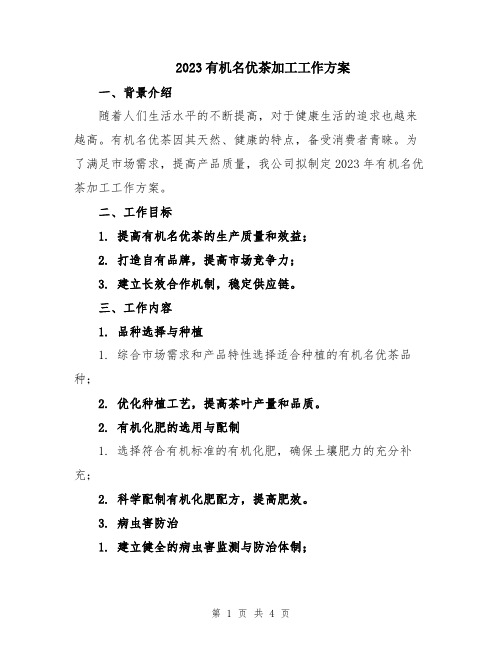 2023有机名优茶加工工作方案

一、背景介绍

随着人们生活水平的不断提高，对于健康生活的追求也越来越高。有机名优茶因其天然、健康的特点，备受消费者青睐。为了满足市场需求，提高产品质量，我公司拟制定2023年有机名优茶加工工作方案。

二、工作目标

1. 提高有机名优茶的生产质量和效益；

2. 打造自有品牌，提高市场竞争力；

3. 建立长效合作机制，稳定供应链。

三、工作内容

1. 品种选择与种植

1. 综合市场需求和产品特性选择适合种植的有机名优茶品种；

2. 优化种植工艺，提高茶叶产量和品质。

2. 有机化肥的选用与配制

1. 选择符合有机标准的有机化肥，确保土壤肥力的充分补充；

2. 科学配制有机化肥配方，提高肥效。

3. 病虫害防治

1. 建立健全的病虫害监测与防治体制；

第 1 页 共 4 页